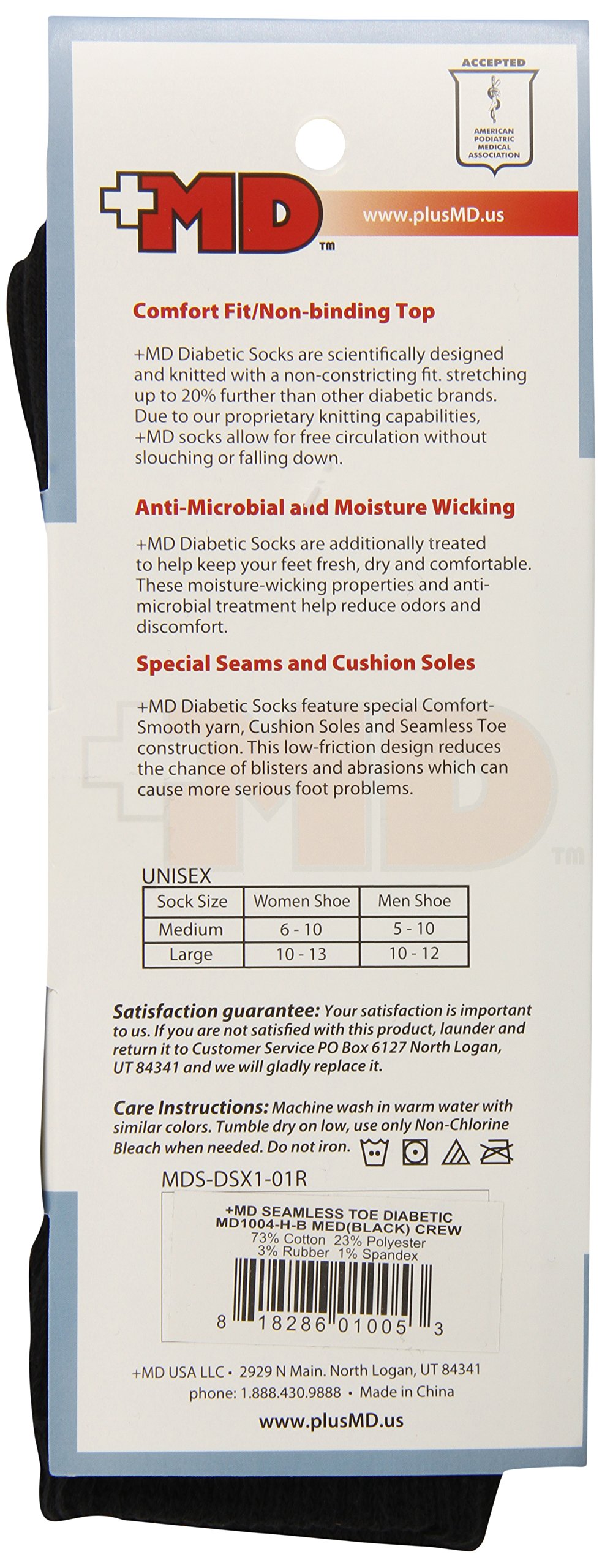 ACCEPTED

AMERICAN PODIATRIC MEDICAL ASSOCIATION

+MD™

www.plusMD.us

Comfort Fit/Non-binding Top

+MD Diabetic Socks are scientifically designed and knitted with a non-constricting fit. stretching up to 20% further than other diabetic brands. Due to our proprietary knitting capabilities, +MD socks allow for free circulation without slouching or falling down.

Anti-Microbial and Moisture Wicking

+MD Diabetic Socks are additionally treated to help keep your feet fresh, dry and comfortable. These moisture-wicking properties and anti-microbial treatment help reduce odors and discomfort.

Special Seams and Cushion Soles

+MD Diabetic Socks feature special Comfort-Smooth yarn, Cushion Soles and Seamless Toe construction. This low-friction design reduces the chance of blisters and abrasions which can cause more serious foot problems.

+MD™

UNISEX

| Sock Size | Women Shoe | Men Shoe |
|---|---|---|
| Medium | 6 - 10 | 5 - 10 |
| Large | 10 - 13 | 10 - 12 |

Satisfaction guarantee: Your satisfaction is important to us. If you are not satisfied with this product, launder and return it to Customer Service PO Box 6127 North Logan, UT 84341 and we will gladly replace it.

Care Instructions: Machine wash in warm water with similar colors. Tumble dry on low, use only Non-Chlorine Bleach when needed. Do not iron.

MDS-DSX1-01R

+MD SEAMLESS TOE DIABETIC
MD1004-H-B MED(BLACK) CREW
73% Cotton 23% Polyester
3% Rubber 1% Spandex

8 18286 01005 3

+MD USA LLC • 2929 N Main. North Logan, UT 84341
phone: 1.888.430.9888 • Made in China

www.plusMD.us